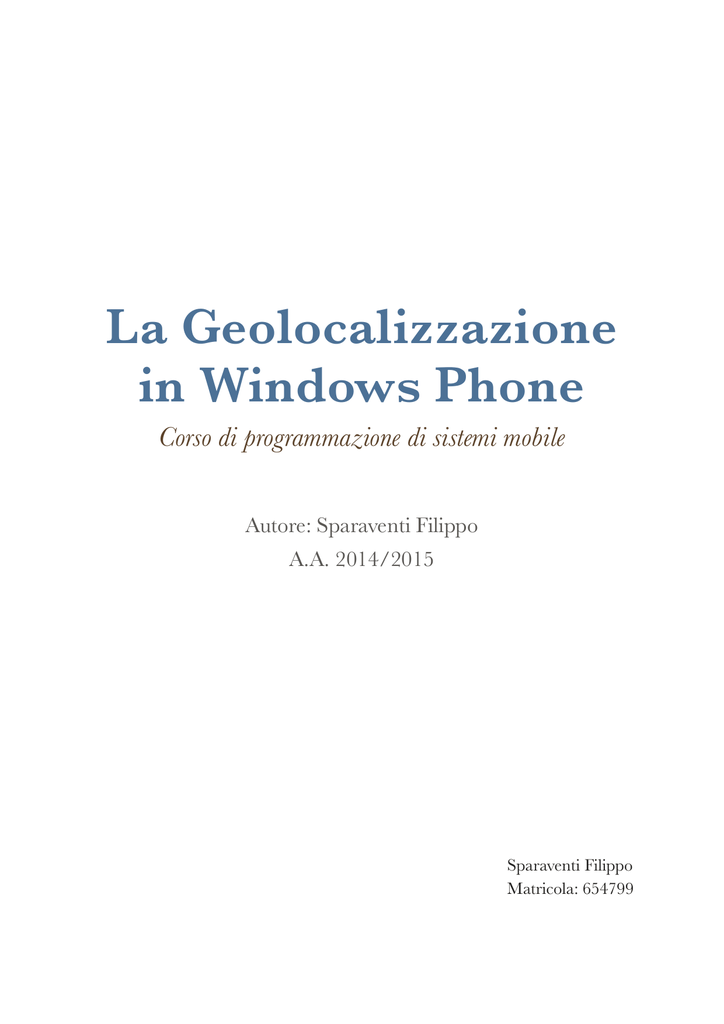 La Geolocalizzazione in Windows Phone

Corso di programmazione di sistemi mobile

Autore: Sparaventi Filippo

A.A. 2014/2015

Sparaventi Filippo
Matricola: 654799